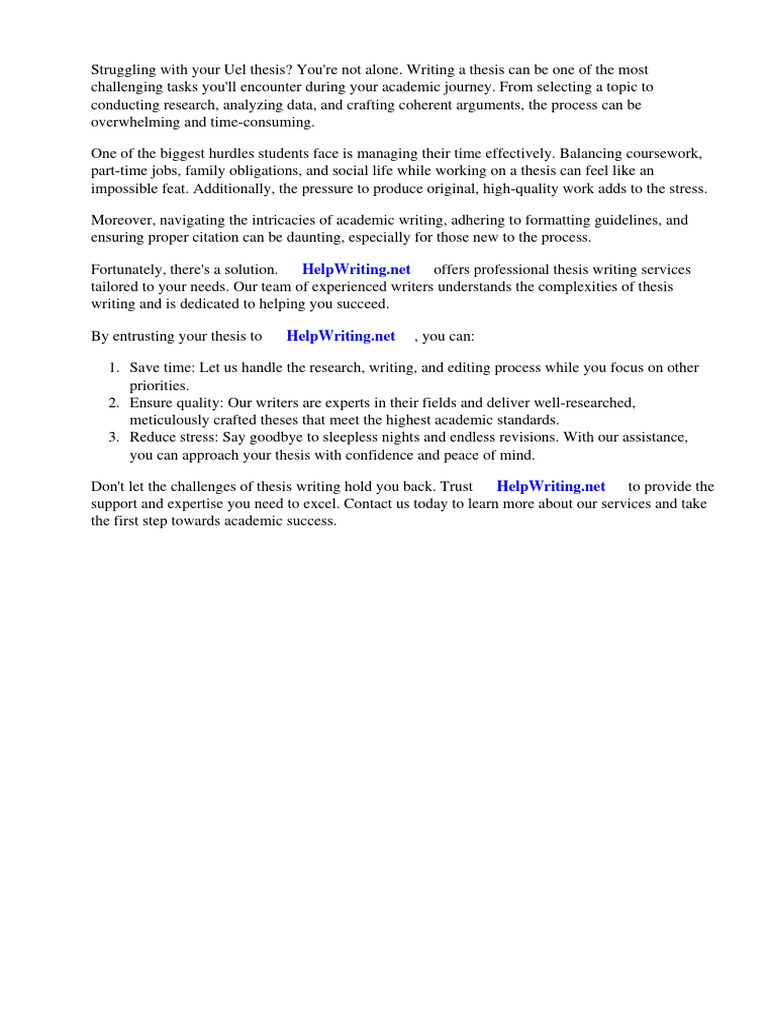 Struggling with your Uel thesis? You're not alone. Writing a thesis can be one of the most challenging tasks you'll encounter during your academic journey. From selecting a topic to conducting research, analyzing data, and crafting coherent arguments, the process can be overwhelming and time-consuming.

One of the biggest hurdles students face is managing their time effectively. Balancing coursework, part-time jobs, family obligations, and social life while working on a thesis can feel like an impossible feat. Additionally, the pressure to produce original, high-quality work adds to the stress.

Moreover, navigating the intricacies of academic writing, adhering to formatting guidelines, and ensuring proper citation can be daunting, especially for those new to the process.

Fortunately, there's a solution. HelpWriting.net offers professional thesis writing services tailored to your needs. Our team of experienced writers understands the complexities of thesis writing and is dedicated to helping you succeed.

By entrusting your thesis to HelpWriting.net , you can:

1. Save time: Let us handle the research, writing, and editing process while you focus on other priorities.
2. Ensure quality: Our writers are experts in their fields and deliver well-researched, meticulously crafted theses that meet the highest academic standards.
3. Reduce stress: Say goodbye to sleepless nights and endless revisions. With our assistance, you can approach your thesis with confidence and peace of mind.

Don't let the challenges of thesis writing hold you back. Trust HelpWriting.net to provide the support and expertise you need to excel. Contact us today to learn more about our services and take the first step towards academic success.